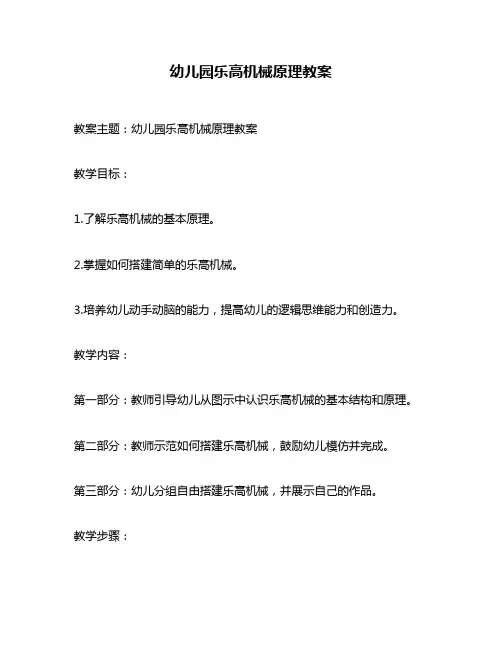 幼儿园乐高机械原理教案

教案主题：幼儿园乐高机械原理教案

教学目标：

1.了解乐高机械的基本原理。

2.掌握如何搭建简单的乐高机械。

3.培养幼儿动手动脑的能力，提高幼儿的逻辑思维能力和创造力。

教学内容：

第一部分：教师引导幼儿从图示中认识乐高机械的基本结构和原理。

第二部分：教师示范如何搭建乐高机械，鼓励幼儿模仿并完成。

第三部分：幼儿分组自由搭建乐高机械，并展示自己的作品。

教学步骤：